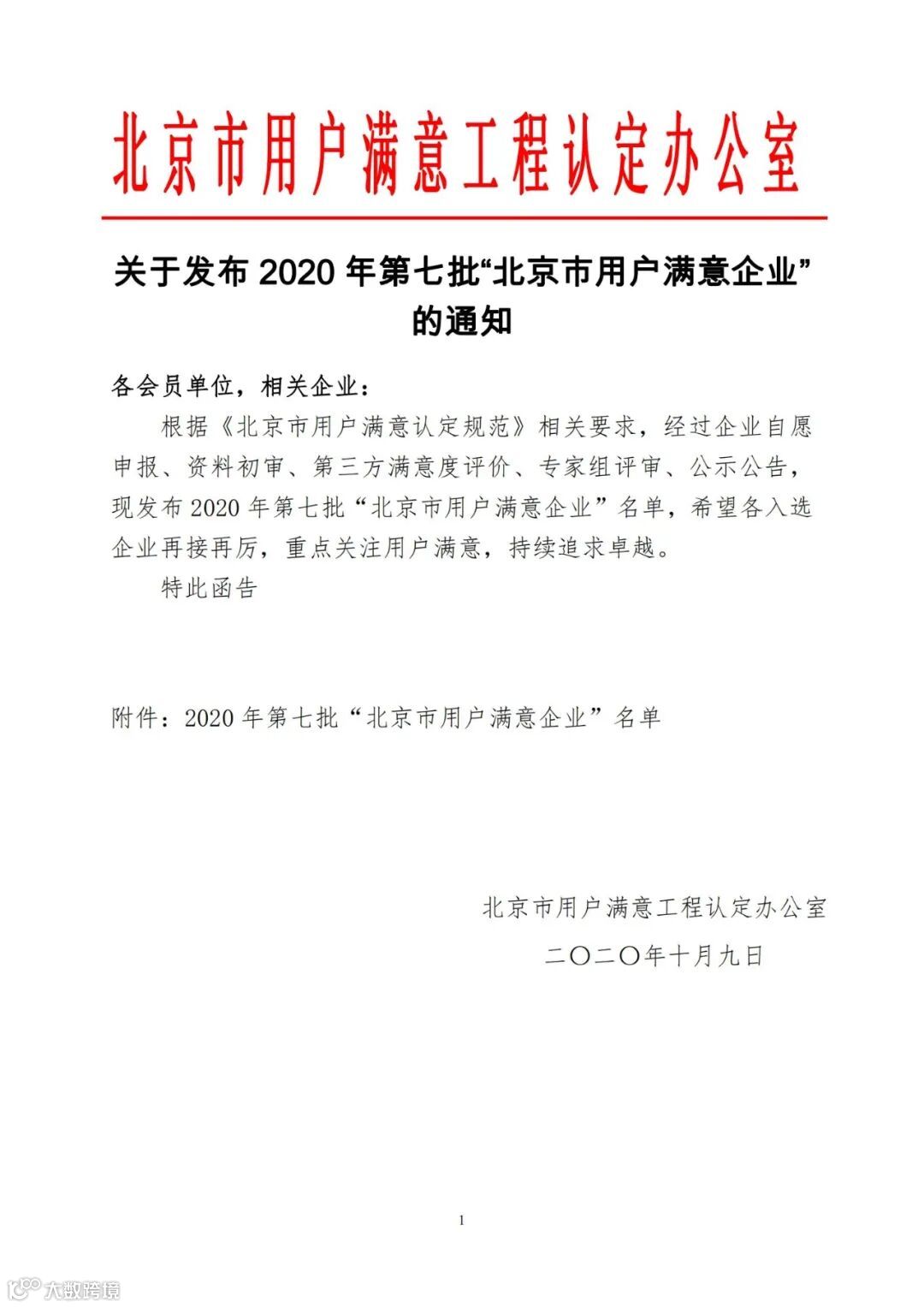 北京市用户满意工程认定办公室

关于发布 2020 年第七批“北京市用户满意企业”的通知

各会员单位，相关企业：

根据《北京市用户满意认定规范》相关要求，经过企业自愿申报、资料初审、第三方满意度评价、专家组评审、公示公告，现发布 2020 年第七批“北京市用户满意企业”名单，希望各入选企业再接再厉，重点关注用户满意，持续追求卓越。

特此函告

附件：2020 年第七批“北京市用户满意企业”名单

北京市用户满意工程认定办公室

二〇二〇年十月九日

1

大数跨境